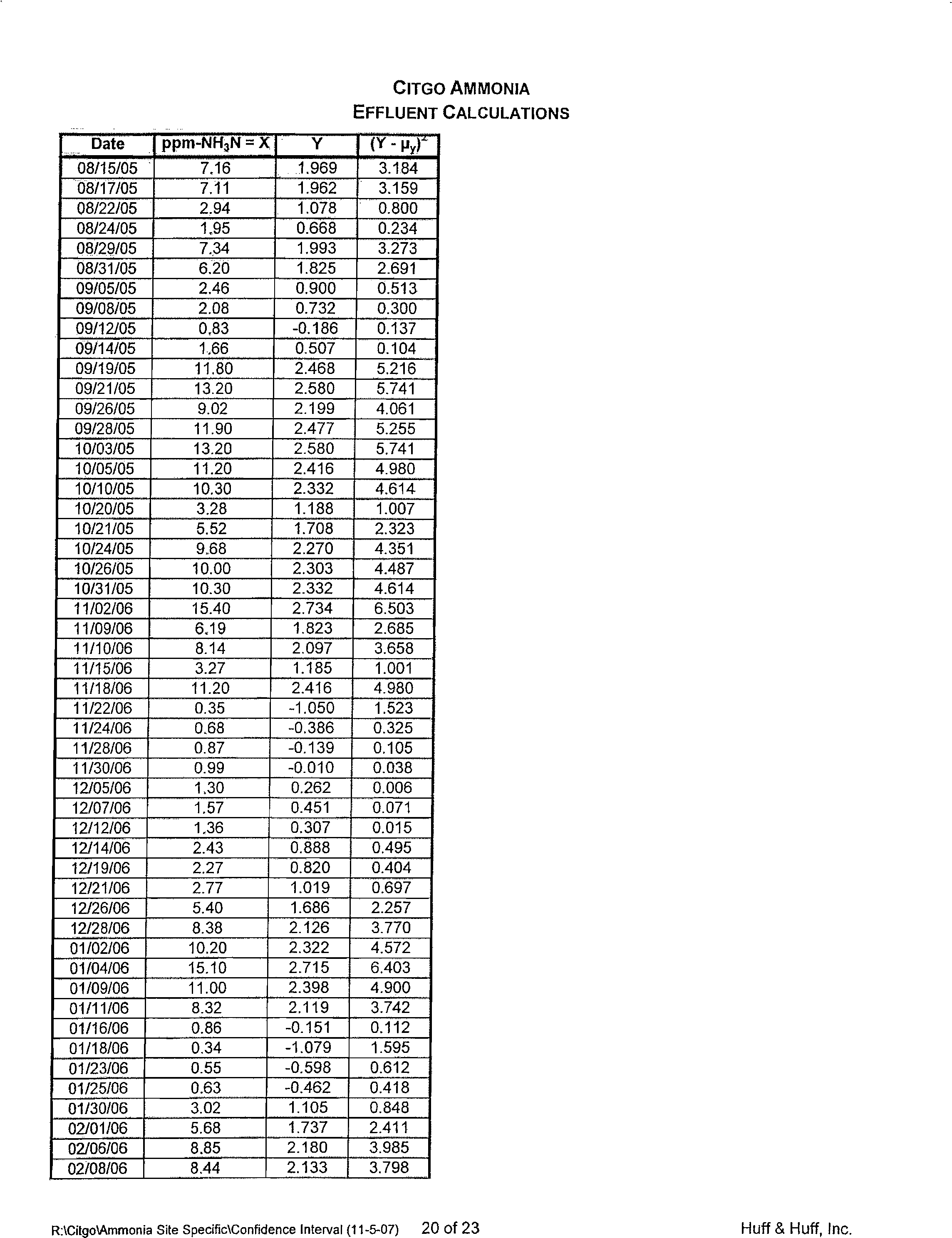 CITGO AMMONIA
EFFLUENT CALCULATIONS

| Date | ppm-$NH_3N$ = X | Y | $(Y - \mu_y)^2$ |
|---|---|---|---|
| 08/15/05 | 7.16 | 1.969 | 3.184 |
| 08/17/05 | 7.11 | 1.962 | 3.159 |
| 08/22/05 | 2.94 | 1.078 | 0.800 |
| 08/24/05 | 1.95 | 0.668 | 0.234 |
| 08/29/05 | 7.34 | 1.993 | 3.273 |
| 08/31/05 | 6.20 | 1.825 | 2.691 |
| 09/05/05 | 2.46 | 0.900 | 0.513 |
| 09/08/05 | 2.08 | 0.732 | 0.300 |
| 09/12/05 | 0.83 | -0.186 | 0.137 |
| 09/14/05 | 1.66 | 0.507 | 0.104 |
| 09/19/05 | 11.80 | 2.468 | 5.216 |
| 09/21/05 | 13.20 | 2.580 | 5.741 |
| 09/26/05 | 9.02 | 2.199 | 4.061 |
| 09/28/05 | 11.90 | 2.477 | 5.255 |
| 10/03/05 | 13.20 | 2.580 | 5.741 |
| 10/05/05 | 11.20 | 2.416 | 4.980 |
| 10/10/05 | 10.30 | 2.332 | 4.614 |
| 10/20/05 | 3.28 | 1.188 | 1.007 |
| 10/21/05 | 5.52 | 1.708 | 2.323 |
| 10/24/05 | 9.68 | 2.270 | 4.351 |
| 10/26/05 | 10.00 | 2.303 | 4.487 |
| 10/31/05 | 10.30 | 2.332 | 4.614 |
| 11/02/06 | 15.40 | 2.734 | 6.503 |
| 11/09/06 | 6.19 | 1.823 | 2.685 |
| 11/10/06 | 8.14 | 2.097 | 3.658 |
| 11/15/06 | 3.27 | 1.185 | 1.001 |
| 11/18/06 | 11.20 | 2.416 | 4.980 |
| 11/22/06 | 0.35 | -1.050 | 1.523 |
| 11/24/06 | 0.68 | -0.386 | 0.325 |
| 11/28/06 | 0.87 | -0.139 | 0.105 |
| 11/30/06 | 0.99 | -0.010 | 0.038 |
| 12/05/06 | 1.30 | 0.262 | 0.006 |
| 12/07/06 | 1.57 | 0.451 | 0.071 |
| 12/12/06 | 1.36 | 0.307 | 0.015 |
| 12/14/06 | 2.43 | 0.888 | 0.495 |
| 12/19/06 | 2.27 | 0.820 | 0.404 |
| 12/21/06 | 2.77 | 1.019 | 0.697 |
| 12/26/06 | 5.40 | 1.686 | 2.257 |
| 12/28/06 | 8.38 | 2.126 | 3.770 |
| 01/02/06 | 10.20 | 2.322 | 4.572 |
| 01/04/06 | 15.10 | 2.715 | 6.403 |
| 01/09/06 | 11.00 | 2.398 | 4.900 |
| 01/11/06 | 8.32 | 2.119 | 3.742 |
| 01/16/06 | 0.86 | -0.151 | 0.112 |
| 01/18/06 | 0.34 | -1.079 | 1.595 |
| 01/23/06 | 0.55 | -0.598 | 0.612 |
| 01/25/06 | 0.63 | -0.462 | 0.418 |
| 01/30/06 | 3.02 | 1.105 | 0.848 |
| 02/01/06 | 5.68 | 1.737 | 2.411 |
| 02/06/06 | 8.85 | 2.180 | 3.985 |
| 02/08/06 | 8.44 | 2.133 | 3.798 |

R:\Citgo\Ammonia Site Specific\Confidence Interval (11-5-07) 20 of 23 Huff & Huff, Inc.